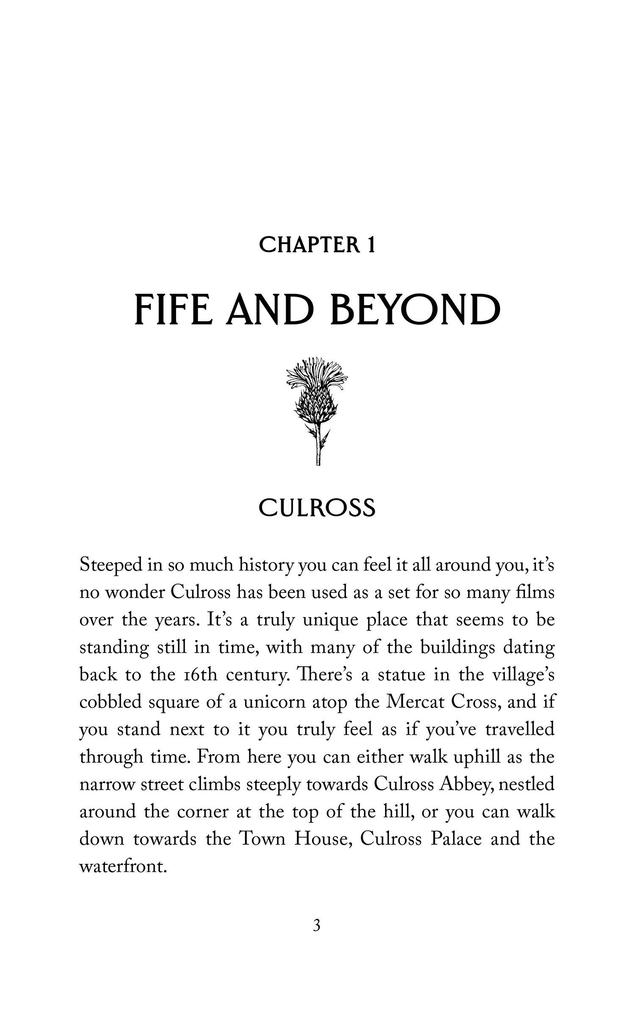 CHAPTER 1

FIFE AND BEYOND

CULROSS

Steeped in so much history you can feel it all around you, it's no wonder Culross has been used as a set for so many films over the years. It's a truly unique place that seems to be standing still in time, with many of the buildings dating back to the 16th century. There's a statue in the village's cobbled square of a unicorn atop the Mercat Cross, and if you stand next to it you truly feel as if you've travelled through time. From here you can either walk uphill as the narrow street climbs steeply towards Culross Abbey, nestled around the corner at the top of the hill, or you can walk down towards the Town House, Culross Palace and the waterfront.

3